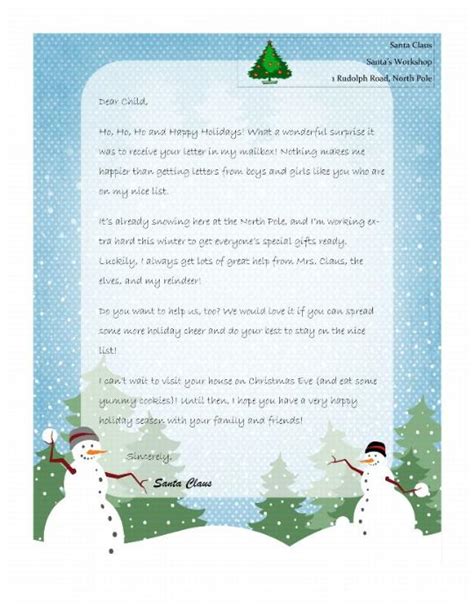 Santa Claus
Santa's Workshop
1 Rudolph Road, North Pole

Dear Child,

Ho, Ho, Ho and Happy Holidays! What a wonderful surprise it was to receive your letter in my mailbox! Nothing makes me happier than getting letters from boys and girls like you who are on my nice list.

It's already snowing here at the North Pole, and I'm working extra hard this winter to get everyone's special gifts ready. Luckily, I always get lots of great help from Mrs. Claus, the elves, and my reindeer!

Do you want to help us, too? We would love it if you can spread some more holiday cheer and do your best to stay on the nice list!

I can't wait to visit your house on Christmas Eve (and eat some yummy cookies)! Until then, I hope you have a very happy holiday season with your family and friends!

Sincerely,

Santa Claus